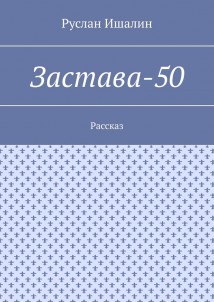 Руслан Ишалин

Застава-50

Рассказ